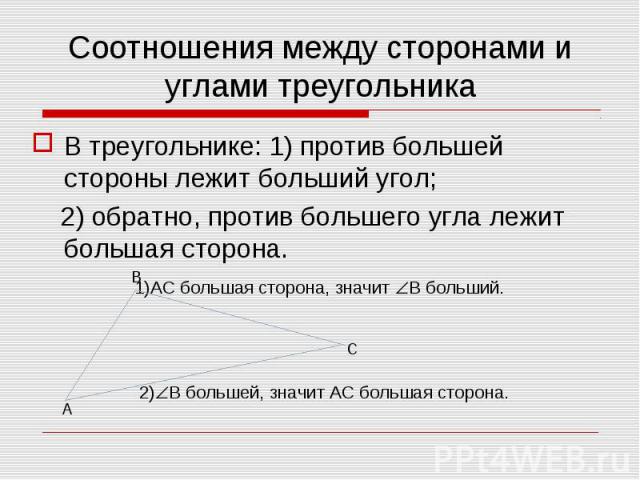 Соотношения между сторонами и углами треугольника

В треугольнике: 1) против большей стороны лежит больший угол;

2) обратно, против большего угла лежит большая сторона.

B

1)AC большая сторона, значит $\angle$B больший.

C

2)$\angle$B большей, значит AC большая сторона.

A

PPt4WEB.ru